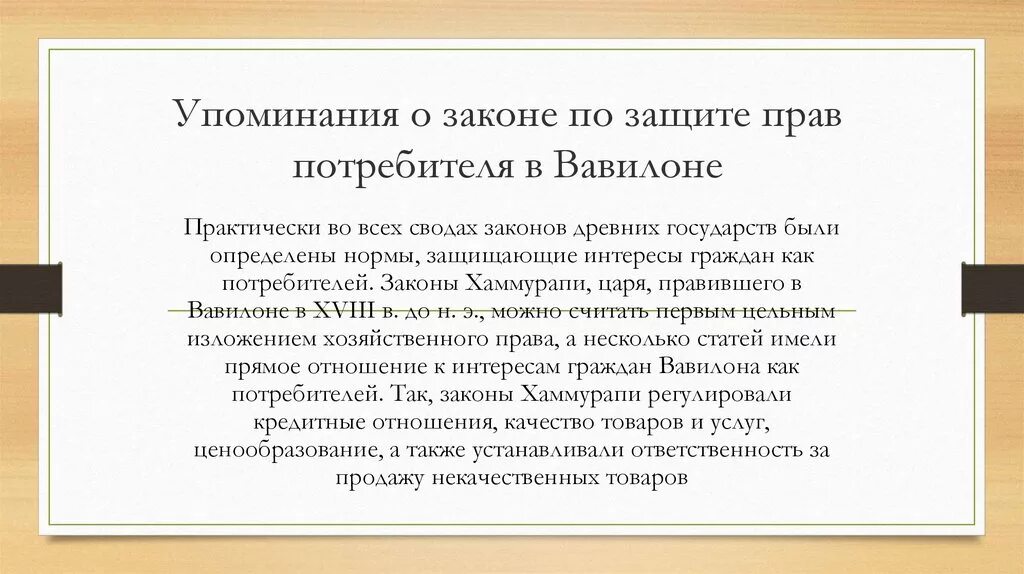 Упоминания о законе по защите прав потребителя в Вавилоне

Практически во всех сводах законов древних государств были определены нормы, защищающие интересы граждан как потребителей. Законы Хаммурапи, царя, правившего в Вавилоне в XVIII в. до н. э., можно считать первым цельным изложением хозяйственного права, а несколько статей имели прямое отношение к интересам граждан Вавилона как потребителей. Так, законы Хаммурапи регулировали кредитные отношения, качество товаров и услуг, ценообразование, а также устанавливали ответственность за продажу некачественных товаров